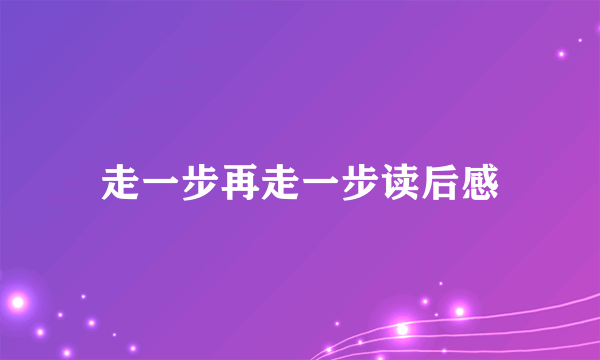 走一步再走一步读后感